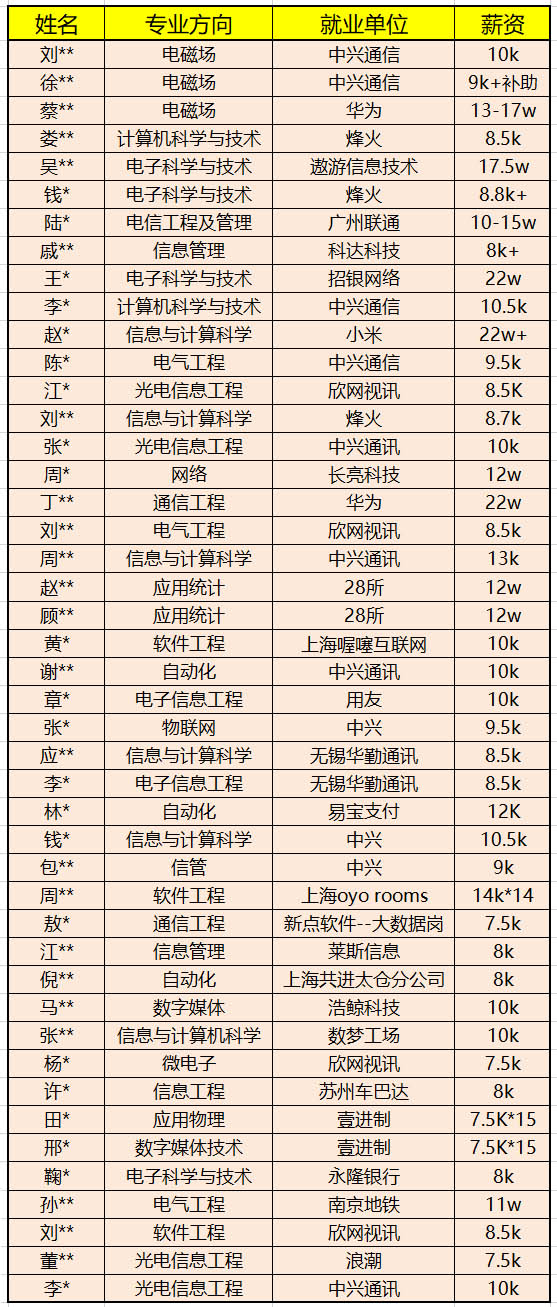 | 姓名 | 专业方向 | 就业单位 | 薪资 |
|---|---|---|---|
| 刘** | 电磁场 | 中兴通信 | 10k |
| 徐** | 电磁场 | 中兴通信 | 9k+补助 |
| 蔡** | 电磁场 | 华为 | 13-17w |
| 娄** | 计算机科学与技术 | 烽火 | 8.5k |
| 吴** | 电子科学与技术 | 遨游信息技术 | 17.5w |
| 钱* | 电子科学与技术 | 烽火 | 8.8k+ |
| 陆* | 电信工程及管理 | 广州联通 | 10-15w |
| 戚** | 信息管理 | 科达科技 | 8k+ |
| 王* | 电子科学与技术 | 招银网络 | 22w |
| 李* | 计算机科学与技术 | 中兴通信 | 10.5k |
| 赵* | 信息与计算科学 | 小米 | 22w+ |
| 陈* | 电气工程 | 中兴通信 | 9.5k |
| 江* | 光电信息工程 | 欣网视讯 | 8.5K |
| 刘** | 信息与计算科学 | 烽火 | 8.7k |
| 张* | 光电信息工程 | 中兴通讯 | 10k |
| 周* | 网络 | 长亮科技 | 12w |
| 丁** | 通信工程 | 华为 | 22w |
| 刘** | 电气工程 | 欣网视讯 | 8.5k |
| 周** | 信息与计算科学 | 中兴通讯 | 13k |
| 赵** | 应用统计 | 28所 | 12w |
| 顾** | 应用统计 | 28所 | 12w |
| 黄* | 软件工程 | 上海喔噻互联网 | 10k |
| 谢** | 自动化 | 中兴通讯 | 10k |
| 章* | 电子信息工程 | 用友 | 10k |
| 张* | 物联网 | 中兴 | 9.5k |
| 应** | 信息与计算科学 | 无锡华勤通讯 | 8.5k |
| 李* | 电子信息工程 | 无锡华勤通讯 | 8.5k |
| 林* | 自动化 | 易宝支付 | 12K |
| 钱* | 信息与计算科学 | 中兴 | 10.5k |
| 包** | 信管 | 中兴 | 9k |
| 周** | 软件工程 | 上海oyo rooms | 14k*14 |
| 敖* | 通信工程 | 新点软件--大数据岗 | 7.5k |
| 江** | 信息管理 | 莱斯信息 | 8k |
| 倪** | 自动化 | 上海共进太仓分公司 | 8k |
| 马** | 数字媒体 | 浩鲸科技 | 10k |
| 张** | 信息与计算机科学 | 数梦工场 | 10k |
| 杨* | 微电子 | 欣网视讯 | 7.5k |
| 许* | 信息工程 | 苏州车巴达 | 8k |
| 田* | 应用物理 | 壹进制 | 7.5K*15 |
| 邢* | 数字媒体技术 | 壹进制 | 7.5K*15 |
| 鞠* | 电子科学与技术 | 永隆银行 | 8k |
| 孙** | 电气工程 | 南京地铁 | 11w |
| 刘** | 软件工程 | 欣网视讯 | 8.5k |
| 董** | 光电信息工程 | 浪潮 | 7.5k |
| 李* | 光电信息工程 | 中兴通讯 | 10k |